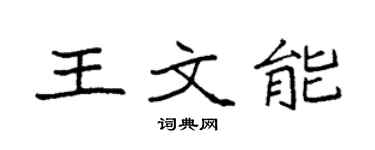 王文能

词典网